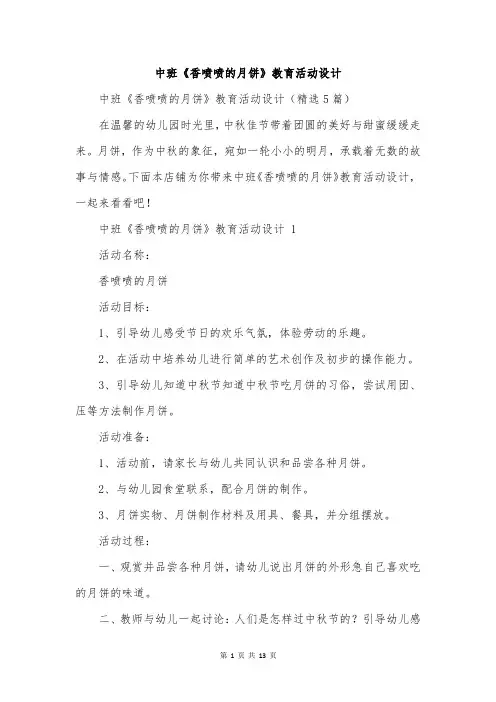 中班《香喷喷的月饼》教育活动设计

中班《香喷喷的月饼》教育活动设计（精选5篇）

在温馨的幼儿园时光里，中秋佳节带着团圆的美好与甜蜜缓缓走来。月饼，作为中秋的象征，宛如一轮小小的明月，承载着无数的故事与情感。下面本店铺为你带来中班《香喷喷的月饼》教育活动设计，一起来看看吧！

中班《香喷喷的月饼》教育活动设计 1

活动名称：

香喷喷的月饼

活动目标：

1、引导幼儿感受节日的欢乐气氛，体验劳动的乐趣。

2、在活动中培养幼儿进行简单的艺术创作及初步的操作能力。

3、引导幼儿知道中秋节知道中秋节吃月饼的习俗，尝试用团、压等方法制作月饼。

活动准备：

1、活动前，请家长与幼儿共同认识和品尝各种月饼。

2、与幼儿园食堂联系，配合月饼的制作。

3、月饼实物、月饼制作材料及用具、餐具，并分组摆放。

活动过程：

一、观赏并品尝各种月饼，请幼儿说出月饼的外形急自己喜欢吃的月饼的味道。

二、教师与幼儿一起讨论：人们是怎样过中秋节的？引导幼儿感

第 1 页 共 13 页